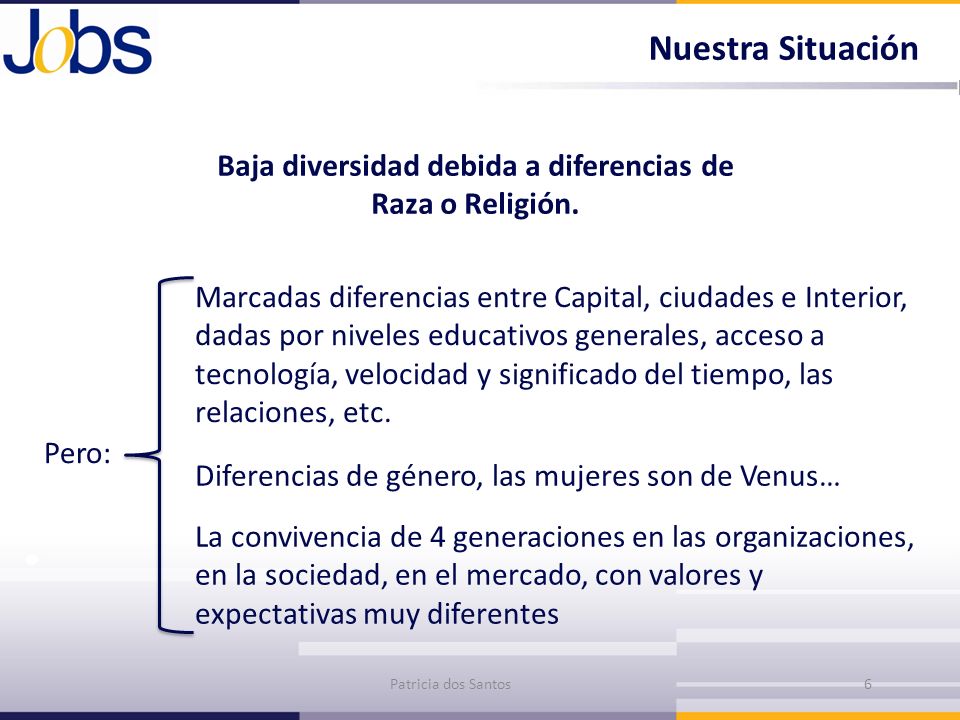 Jobs

Nuestra Situación

Baja diversidad debida a diferencias de Raza o Religión.

Pero:

Marcadas diferencias entre Capital, ciudades e Interior, dadas por niveles educativos generales, acceso a tecnología, velocidad y significado del tiempo, las relaciones, etc.

Diferencias de género, las mujeres son de Venus…

La convivencia de 4 generaciones en las organizaciones, en la sociedad, en el mercado, con valores y expectativas muy diferentes

Patricia dos Santos

6